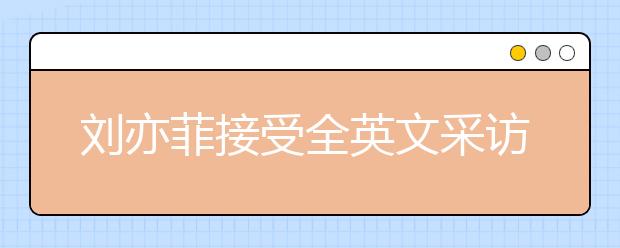 刘亦菲接受全英文采访